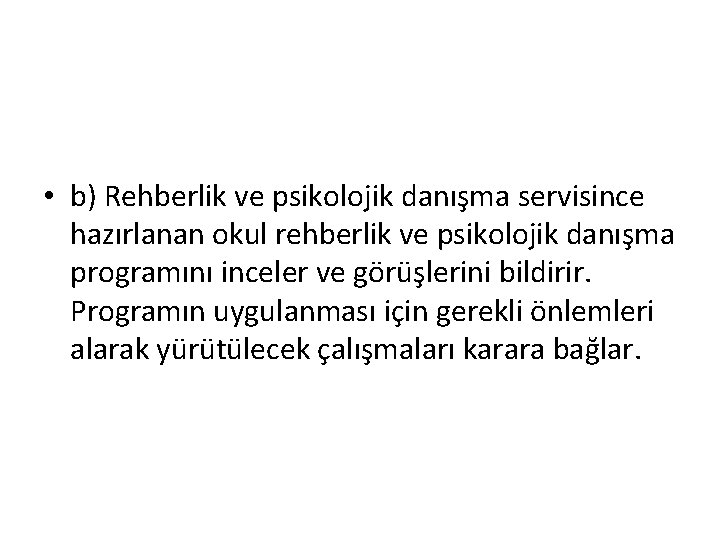 • b) Rehberlik ve psikolojik danışma servisince hazırlanan okul rehberlik ve psikolojik danışma programını inceler ve görüşlerini bildirir. Programın uygulanması için gerekli önlemleri alarak yürütülecek çalışmaları karara bağlar.